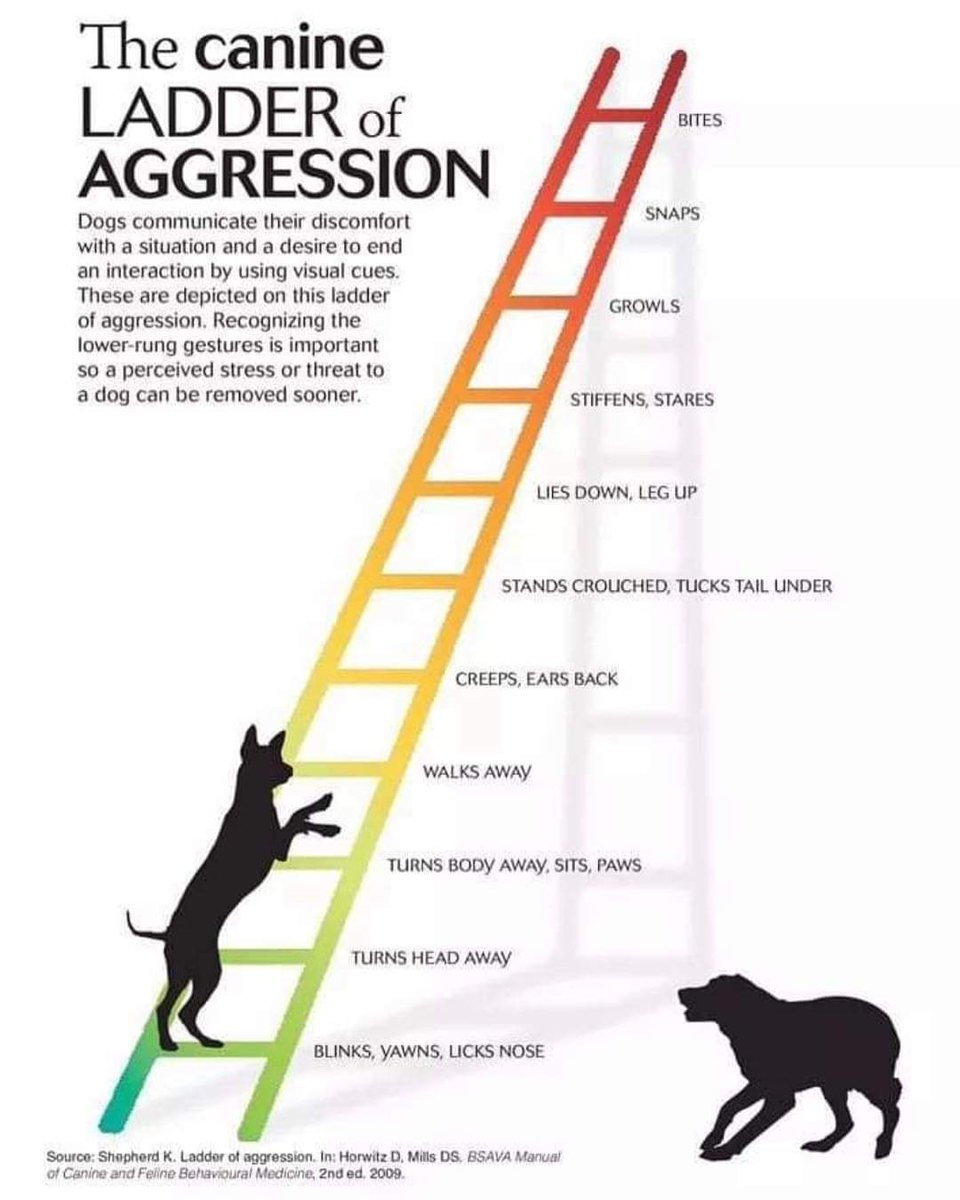 The canine LADDER of AGGRESSION

Dogs communicate their discomfort with a situation and a desire to end an interaction by using visual cues. These are depicted on this ladder of aggression. Recognizing the lower-rung gestures is important so a perceived stress or threat to a dog can be removed sooner.

BITES

SNAPS

GROWLS

STIFFENS, STARES

LIES DOWN, LEG UP

STANDS CROUCHED, TUCKS TAIL UNDER

CREEPS, EARS BACK

WALKS AWAY

TURNS BODY AWAY, SITS, PAWS

TURNS HEAD AWAY

BLINKS, YAWNS, LICKS NOSE

Source: Shepherd K. Ladder of aggression. In: Horwitz D, Mills DS. BSAVA Manual of Canine and Feline Behavioural Medicine, 2nd ed. 2009.